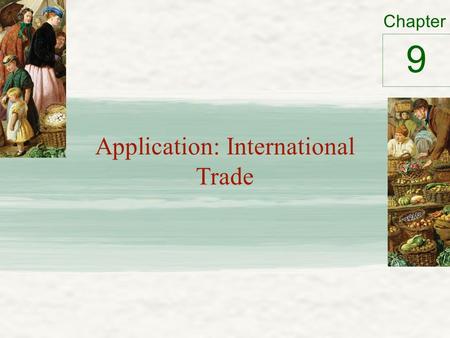 Chapter
9

Application: International Trade